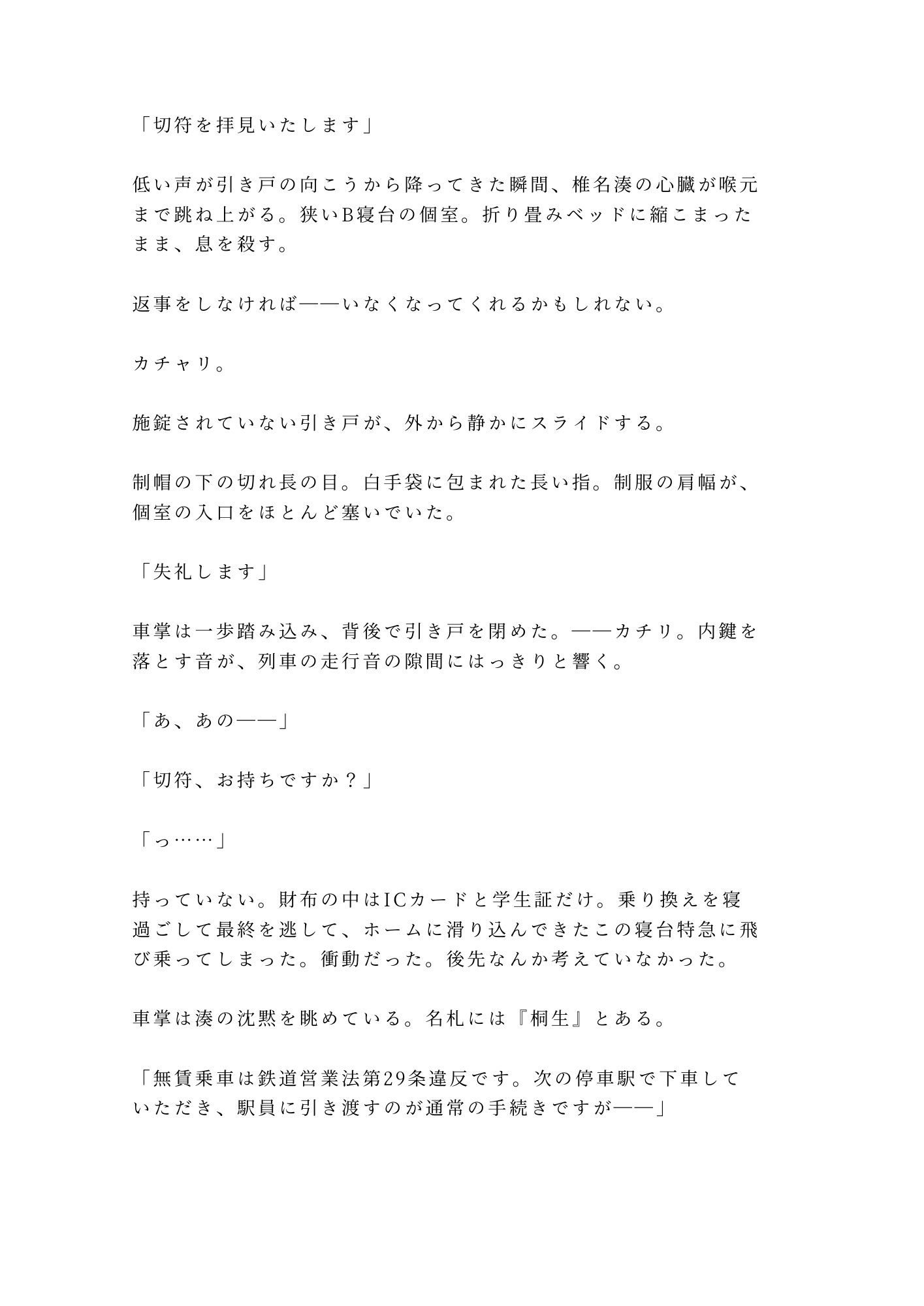 「切符を拝見いたします」

低い声が引き戸の向こうから降ってきた瞬間、椎名湊の心臓が喉元まで跳ね上がる。狭いB寝台の個室。折り畳みベッドに縮こまったまま、息を殺す。

返事をしなければ——いなくなってくれるかもしれない。

カチャリ。

施錠されていない引き戸が、外から静かにスライドする。

制帽の下の切れ長の目。白手袋に包まれた長い指。制服の肩幅が、個室の入口をほとんど塞いでいた。

「失礼します」

車掌は一歩踏み込み、背後で引き戸を閉めた。——カチリ。内鍵を落とす音が、列車の走行音の隙間にはっきりと響く。

「あ、あの——」

「切符、お持ちですか？」

「っ……」

持っていない。財布の中はICカードと学生証だけ。乗り換えを寝過ごして最終を逃して、ホームに滑り込んできたこの寝台特急に飛び乗ってしまった。衝動だった。後先なんか考えていなかった。

車掌は湊の沈黙を眺めている。名札には『桐生』とある。

「無賃乗車は鉄道営業法第29条違反です。次の停車駅で下車していただき、駅員に引き渡すのが通常の手続きですが——」